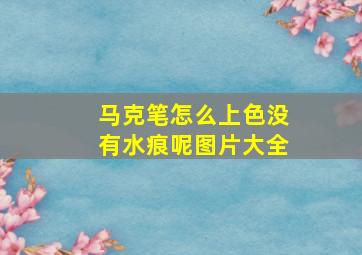 马克笔怎么上色没有水痕呢图片大全